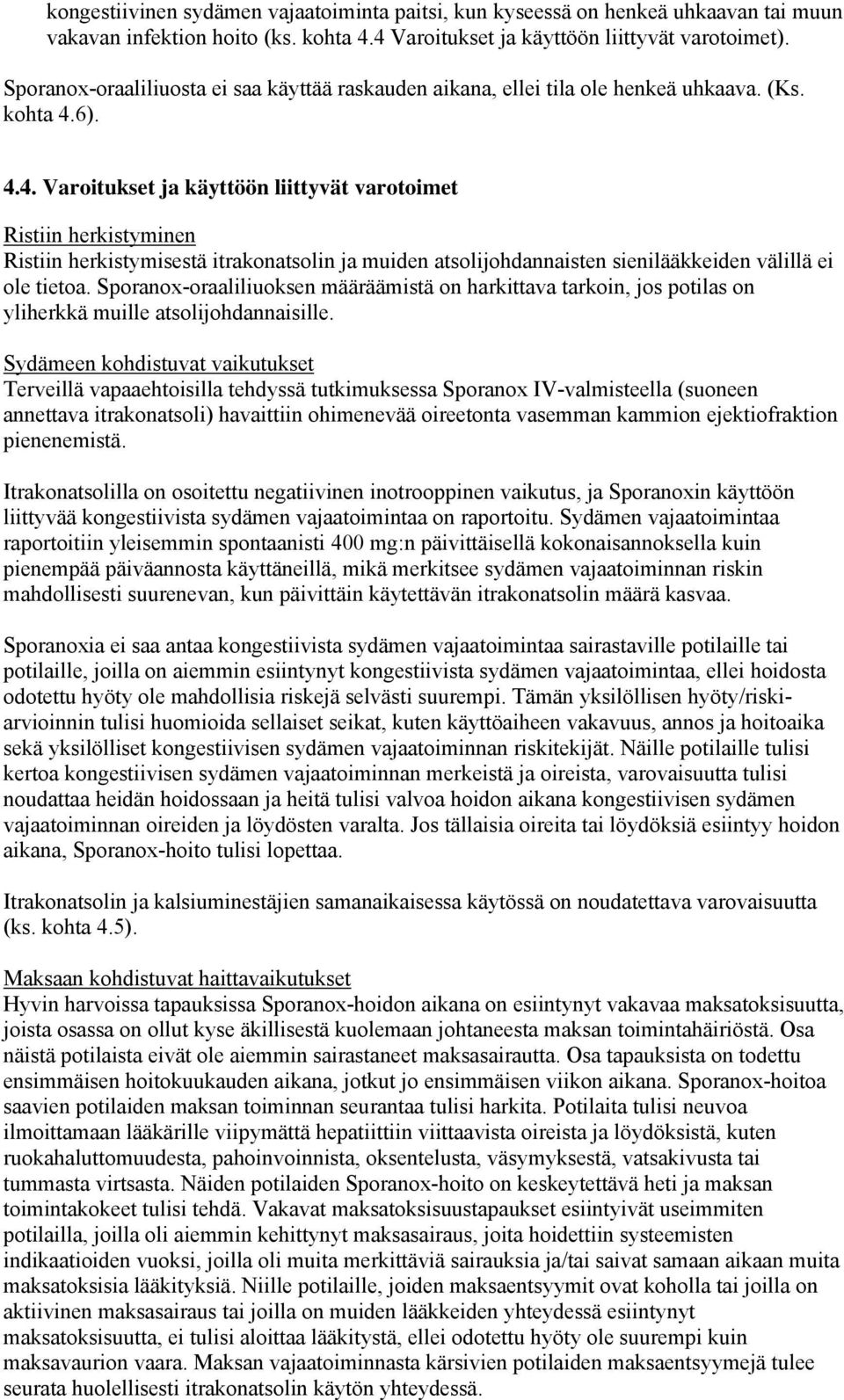 kongestiivinen sydämen vajaatoiminta paitsi, kun kyseessä on henkeä uhkaavan tai muun vakavan infektion hoito (ks. kohta 4.4 Varoitukset ja käyttöön liittyvät varotoimet).

Sporanox-oraaliliuosta ei saa käyttää raskauden aikana, ellei tila ole henkeä uhkaava. (Ks. kohta 4.6).

4.4. Varoitukset ja käyttöön liittyvät varotoimet

Ristiin herkistyminen
Ristiin herkistymisestä itrakonatsolin ja muiden atsolijohdannaisten sienilääkkeiden välillä ei ole tietoa. Sporanox-oraaliliuoksen määräämistä on harkittava tarkoin, jos potilas on yliherkkä muille atsolijohdannaisille.

Sydämeen kohdistuvat vaikutukset
Terveillä vapaaehtoisilla tehdyssä tutkimuksessa Sporanox IV-valmisteella (suoneen annettava itrakonatsoli) havaittiin ohimenevää oireetonta vasemman kammion ejektiofraktion pienenemistä.

Itrakonatsolilla on osoitettu negatiivinen inotrooppinen vaikutus, ja Sporanoxin käyttöön liittyvää kongestiivista sydämen vajaatoimintaa on raportoitu. Sydämen vajaatoimintaa raportoitiin yleisemmin spontaanisti 400 mg:n päivittäisellä kokonaisannoksella kuin pienempää päiväannosta käyttäneillä, mikä merkitsee sydämen vajaatoiminnan riskin mahdollisesti suurenevan, kun päivittäin käytettävän itrakonatsolin määrä kasvaa.

Sporanoxia ei saa antaa kongestiivista sydämen vajaatoimintaa sairastaville potilaille tai potilaille, joilla on aiemmin esiintynyt kongestiivista sydämen vajaatoimintaa, ellei hoidosta odotettu hyöty ole mahdollisia riskejä selvästi suurempi. Tämän yksilöllisen hyöty/riskiarvioinnin tulisi huomioida sellaiset seikat, kuten käyttöaiheen vakavuus, annos ja hoitoaika sekä yksilölliset kongestiivisen sydämen vajaatoiminnan riskitekijät. Näille potilaille tulisi kertoa kongestiivisen sydämen vajaatoiminnan merkeistä ja oireista, varovaisuutta tulisi noudattaa heidän hoidossaan ja heitä tulisi valvoa hoidon aikana kongestiivisen sydämen vajaatoiminnan oireiden ja löydösten varalta. Jos tällaisia oireita tai löydöksiä esiintyy hoidon aikana, Sporanox-hoito tulisi lopettaa.

Itrakonatsolin ja kalsiuminestäjien samanaikaisessa käytössä on noudatettava varovaisuutta (ks. kohta 4.5).

Maksaan kohdistuvat haittavaikutukset
Hyvin harvoissa tapauksissa Sporanox-hoidon aikana on esiintynyt vakavaa maksatoksisuutta, joista osassa on ollut kyse äkillisestä kuolemaan johtaneesta maksan toimintahäiriöstä. Osa näistä potilaista eivät ole aiemmin sairastaneet maksasairautta. Osa tapauksista on todettu ensimmäisen hoitokuukauden aikana, jotkut jo ensimmäisen viikon aikana. Sporanox-hoitoa saavien potilaiden maksan toiminnan seurantaa tulisi harkita. Potilaita tulisi neuvoa ilmoittamaan lääkärille viipymättä hepatiittiin viittaavista oireista ja löydöksistä, kuten ruokahaluttomuudesta, pahoinvoinnista, oksentelusta, väsymyksestä, vatsakivusta tai tummasta virtsasta. Näiden potilaiden Sporanox-hoito on keskeytettävä heti ja maksan toimintakokeet tulisi tehdä. Vakavat maksatoksisuustapaukset esiintyivät useimmiten potilailla, joilla oli aiemmin kehittynyt maksasairaus, joita hoidettiin systeemisten indikaatioiden vuoksi, joilla oli muita merkittäviä sairauksia ja/tai saivat samaan aikaan muita maksatoksisia lääkityksiä. Niille potilaille, joiden maksaentsyymit ovat koholla tai joilla on aktiivinen maksasairaus tai joilla on muiden lääkkeiden yhteydessä esiintynyt maksatoksisuutta, ei tulisi aloittaa lääkitystä, ellei odotettu hyöty ole suurempi kuin maksavaurion vaara. Maksan vajaatoiminnasta kärsivien potilaiden maksaentsyymejä tulee seurata huolellisesti itrakonatsolin käytön yhteydessä.